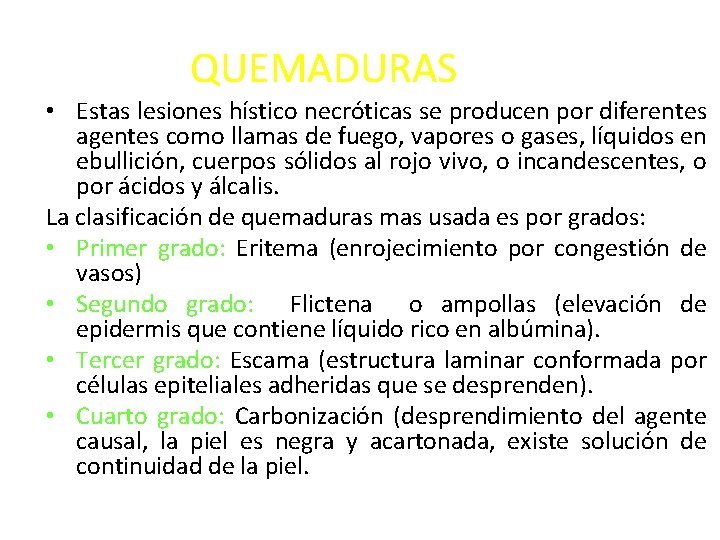 QUEMADURAS

• Estas lesiones hístico necróticas se producen por diferentes agentes como llamas de fuego, vapores o gases, líquidos en ebullición, cuerpos sólidos al rojo vivo, o incandescentes, o por ácidos y álcalis.

La clasificación de quemaduras mas usada es por grados:

• Primer grado: Eritema (enrojecimiento por congestión de vasos)

• Segundo grado: Flictena o ampollas (elevación de epidermis que contiene líquido rico en albúmina).

• Tercer grado: Escama (estructura laminar conformada por células epiteliales adheridas que se desprenden).

• Cuarto grado: Carbonización (desprendimiento del agente causal, la piel es negra y acartonada, existe solución de continuidad de la piel.